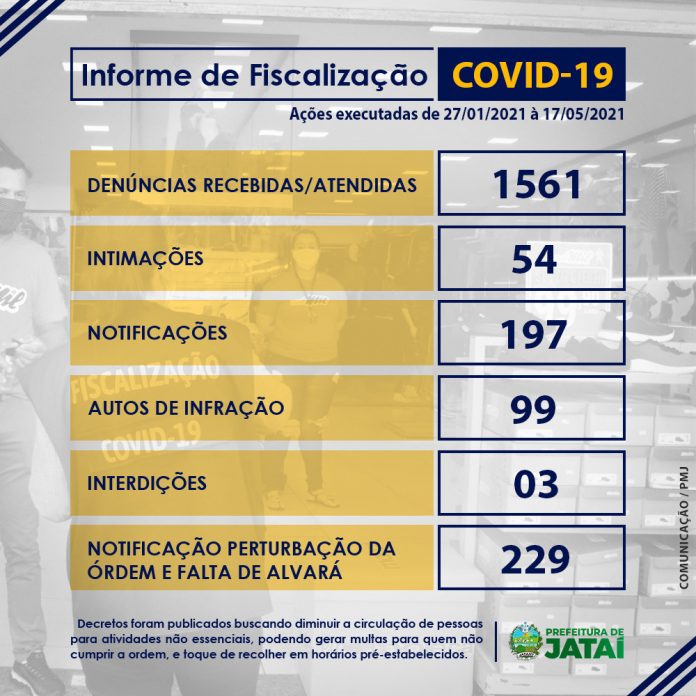 Informe de Fiscalização COVID-19

Ações executadas de 27/01/2021 à 17/05/2021

| | |
|---|---|
| DENÚNCIAS RECEBIDAS/ATENDIDAS | 1561 |
| INTIMAÇÕES | 54 |
| NOTIFICAÇÕES | 197 |
| AUTOS DE INFRAÇÃO | 99 |
| INTERDIÇÕES | 03 |
| NOTIFICAÇÃO PERTURBAÇÃO DA ÓRDEM E FALTA DE ALVARÁ | 229 |

FISCALIZAÇÃO COVID-19

COMUNICAÇÃO / PMJ

Decretos foram publicados buscando diminuir a circulação de pessoas para atividades não essenciais, podendo gerar multas para quem não cumprir a ordem, e toque de recolher em horários pré-estabelecidos.

PREFEITURA DE JATAÍ